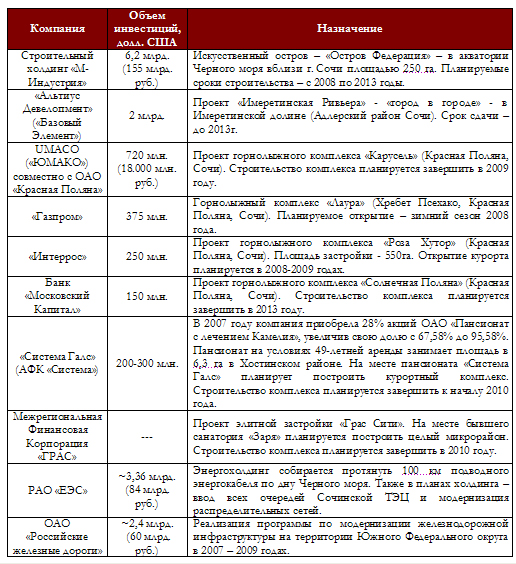 | Компания | Объем инвестиций, долл. США | Назначение |
|---|---|---|
| Строительный холдинг «М-Индустрия» | 6,2 млрд. (155 млрд. руб.) | Искусственный остров – «Остров Федерация» – в акватории Черного моря вблизи г. Сочи площадью 250 га. Планируемые сроки строительства – с 2008 по 2013 годы. |
| «Альтиус Девелопмент» («Базовый Элемент») | 2 млрд. | Проект «Имеретинская Ривьера» - «город в городе» - в Имеретинской долине (Адлерский район Сочи). Срок сдачи – до 2013г. |
| UMACO («ЮМАКО») совместно с ОАО «Красная Поляна» | 720 млн. (18.000 млн. руб.) | Проект горнолыжного комплекса «Карусель» (Красная Поляна, Сочи). Строительство комплекса планируется завершить в 2009 году. |
| «Газпром» | 375 млн. | Горнолыжный комплекс «Лаура» (Хребет Псехако, Красная Поляна, Сочи). Планируемое открытие – зимний сезон 2008 года. |
| «Интеррос» | 250 млн. | Проект горнолыжного комплекса «Роза Хутор» (Красная Поляна, Сочи). Площадь застройки - 550га. Открытие курорта планируется в 2008-2009 годах. |
| Банк «Московский Капитал» | 150 млн. | Проект горнолыжного комплекса «Солнечная Поляна» (Красная Поляна, Сочи). Строительство комплекса планируется завершить в 2013 году. |
| «Система Галс» (АФК «Система») | 200-300 млн. | В 2007 году компания приобрела 28% акций ОАО «Пансионат с лечением Камелия», увеличив свою долю с 67,58% до 95,58%. Пансионат на условиях 49-летней аренды занимает площадь в 6,3 га в Хостинском районе. На месте пансионата «Система Галс» планирует построить курортный комплекс. Строительство комплекса планируется завершить к началу 2010 года. |
| Межрегиональная Финансовая Корпорация «ГРАС» | --- | Проект элитной застройки «Грас Сити». На месте бывшего санатория «Заря» планируется построить целый микрорайон. Строительство комплекса планируется завершить в 2010 году. |
| РАО «ЕЭС» | ~3,36 млрд. (84 млрд. руб.) | Энергохолдинг собирается протянуть 100 км подводного энергокабеля по дну Черного моря. Также в планах холдинга – ввод всех очередей Сочинской ТЭЦ и модернизация распределительных сетей. |
| ОАО «Российские железные дороги» | ~2,4 млрд. (60 млрд. руб.) | Реализация программы по модернизации железнодорожной инфраструктуры на территории Южного Федерального округа в 2007 – 2009 годах. |